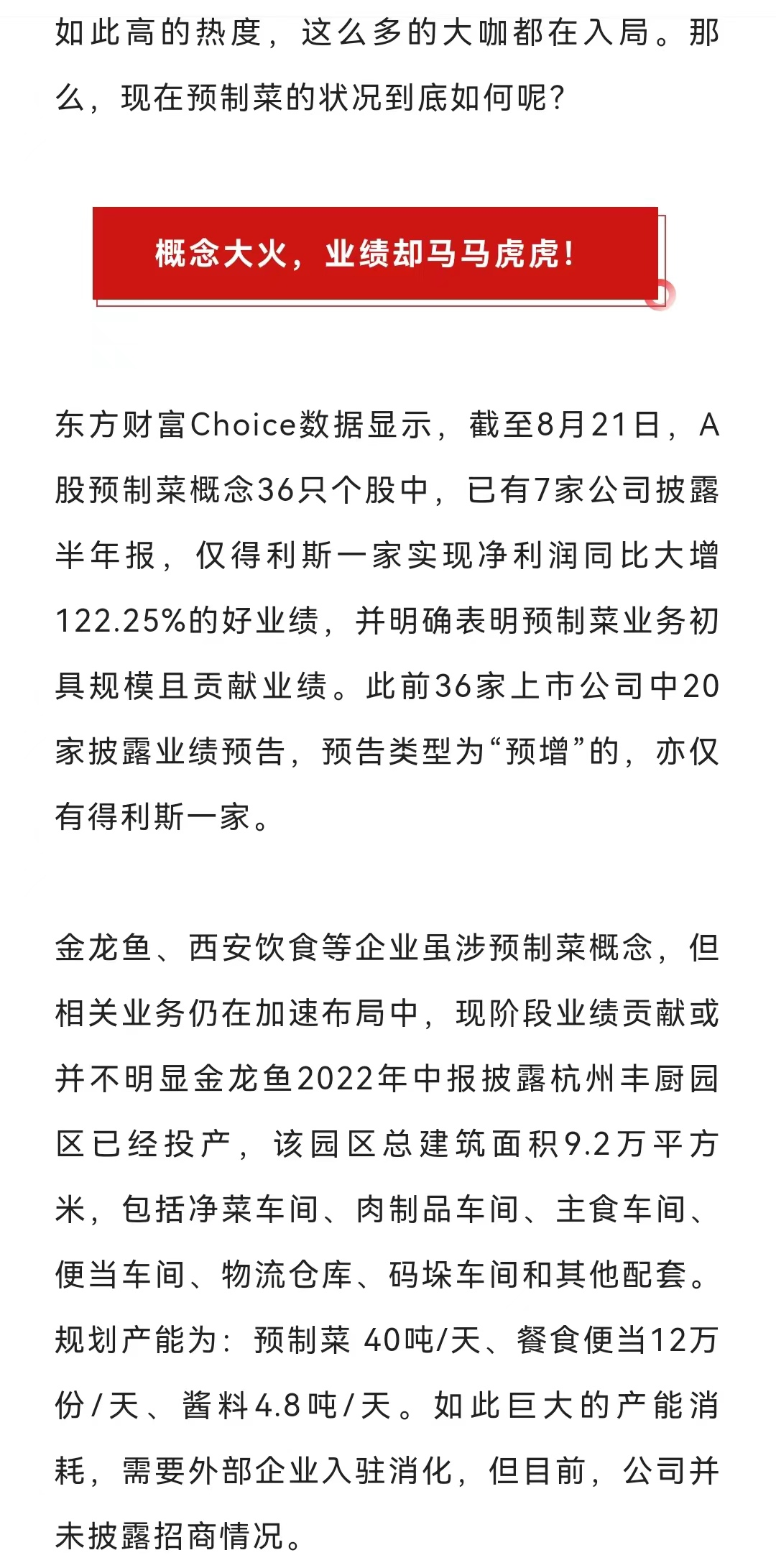 如此高的热度，这么多的大咖都在入局。那么，现在预制菜的状况到底如何呢？

概念大火，业绩却马马虎虎！

东方财富Choice数据显示，截至8月21日，A股预制菜概念36只个股中，已有7家公司披露半年报，仅得利斯一家实现净利润同比大增122.25%的好业绩，并明确表明预制菜业务初具规模且贡献业绩。此前36家上市公司中20家披露业绩预告，预告类型为“预增”的，亦仅有得利斯一家。

金龙鱼、西安饮食等企业虽涉预制菜概念，但相关业务仍在加速布局中，现阶段业绩贡献或并不明显金龙鱼2022年中报披露杭州丰厨园区已经投产，该园区总建筑面积9.2万平方米，包括净菜车间、肉制品车间、主食车间、便当车间、物流仓库、码垛车间和其他配套。规划产能为：预制菜 40吨/天、餐食便当12万份/天、酱料4.8吨/天。如此巨大的产能消耗，需要外部企业入驻消化，但目前，公司并未披露招商情况。